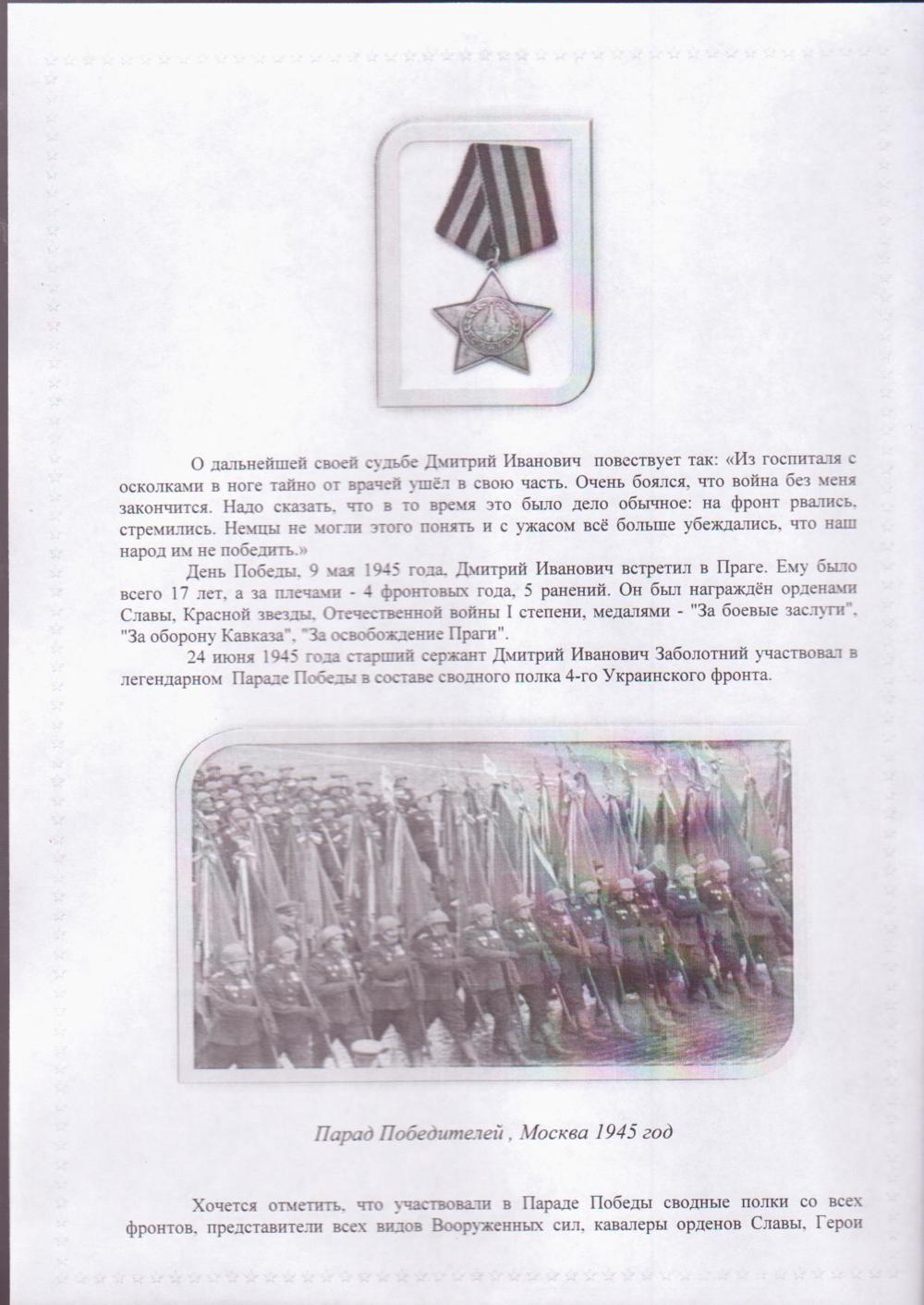 О дальнейшей своей судьбе Дмитрий Иванович повествует так: «Из госпиталя с осколками в ноге тайно от врачей ушёл в свою часть. Очень боялся, что война без меня закончится. Надо сказать, что в то время это было дело обычное: на фронт рвались, стремились. Немцы не могли этого понять и с ужасом всё больше убеждались, что наш народ им не победить.»

День Победы, 9 мая 1945 года, Дмитрий Иванович встретил в Праге. Ему было всего 17 лет, а за плечами - 4 фронтовых года, 5 ранений. Он был награждён орденами Славы, Красной звезды, Отечественной войны I степени, медалями - "За боевые заслуги", "За оборону Кавказа", "За освобождение Праги".

24 июня 1945 года старший сержант Дмитрий Иванович Заболотний участвовал в легендарном Параде Победы в составе сводного полка 4-го Украинского фронта.

Парад Победителей , Москва 1945 год

Хочется отметить, что участвовали в Параде Победы сводные полки со всех фронтов, представители всех видов Вооруженных сил, кавалеры орденов Славы, Герои